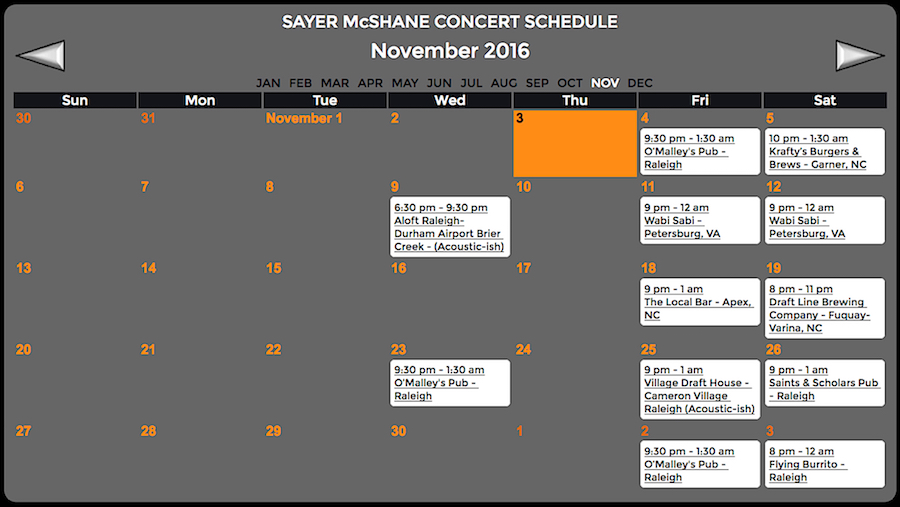 SAYER McSHANE CONCERT SCHEDULE

November 2016

JAN FEB MAR APR MAY JUN JUL AUG SEP OCT NOV DEC

| Sun | Mon | Tue | Wed | Thu | Fri | Sat |
|---|---|---|---|---|---|---|
| 30 | 31 | November 1 | 2 | 3 | 4 9:30 pm - 1:30 am O'Malley's Pub - Raleigh | 5 10 pm - 1:30 am Krafty's Burgers & Brews - Garner, NC |
| 6 | 7 | 8 | 9 6:30 pm - 9:30 pm Aloft Raleigh-Durham Airport Brier Creek - (Acoustic-ish) | 10 | 11 9 pm - 12 am Wabi Sabi - Petersburg, VA | 12 9 pm - 12 am Wabi Sabi - Petersburg, VA |
| 13 | 14 | 15 | 16 | 17 | 18 9 pm - 1 am The Local Bar - Apex, NC | 19 8 pm - 11 pm Draft Line Brewing Company - Fuquay-Varina, NC |
| 20 | 21 | 22 | 23 9:30 pm - 1:30 am O'Malley's Pub - Raleigh | 24 | 25 9 pm - 1 am Village Draft House - Cameron Village Raleigh (Acoustic-ish) | 26 9 pm - 1 am Saints & Scholars Pub - Raleigh |
| 27 | 28 | 29 | 30 | 1 | 2 9:30 pm - 1:30 am O'Malley's Pub - Raleigh | 3 8 pm - 12 am Flying Burrito - Raleigh |